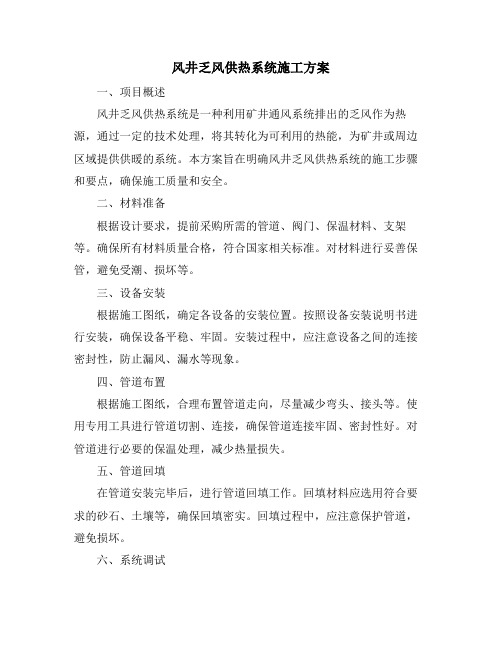 风井乏风供热系统施工方案

一、项目概述

风井乏风供热系统是一种利用矿井通风系统排出的乏风作为热源，通过一定的技术处理，将其转化为可利用的热能，为矿井或周边区域提供供暖的系统。本方案旨在明确风井乏风供热系统的施工步骤和要点，确保施工质量和安全。

二、材料准备

根据设计要求，提前采购所需的管道、阀门、保温材料、支架等。确保所有材料质量合格，符合国家相关标准。对材料进行妥善保管，避免受潮、损坏等。

三、设备安装

根据施工图纸，确定各设备的安装位置。按照设备安装说明书进行安装，确保设备平稳、牢固。安装过程中，应注意设备之间的连接密封性，防止漏风、漏水等现象。

四、管道布置

根据施工图纸，合理布置管道走向，尽量减少弯头、接头等。使用专用工具进行管道切割、连接，确保管道连接牢固、密封性好。对管道进行必要的保温处理，减少热量损失。

五、管道回填

在管道安装完毕后，进行管道回填工作。回填材料应选用符合要求的砂石、土壤等，确保回填密实。回填过程中，应注意保护管道，避免损坏。

六、系统调试